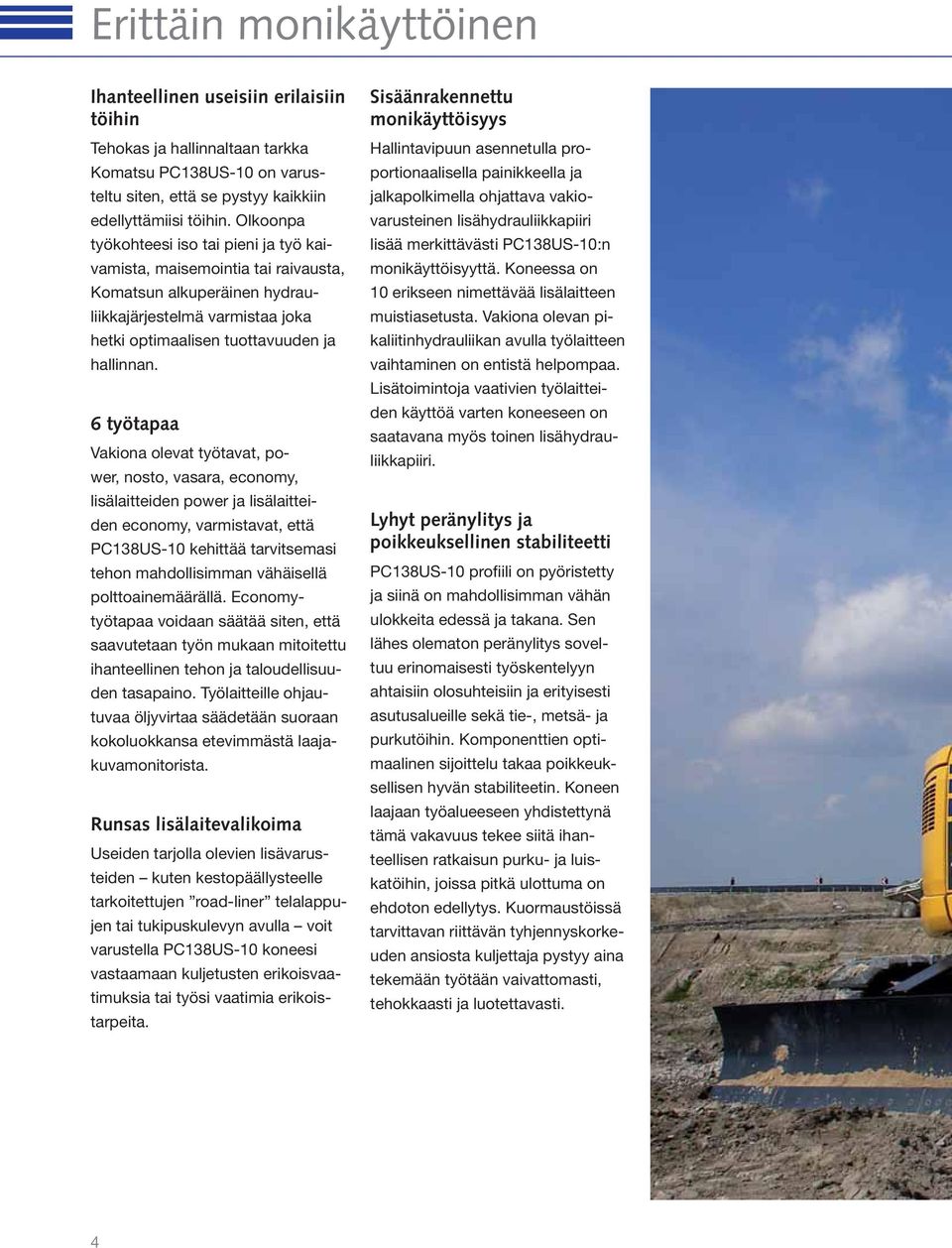 Erittäin monikäyttöinen

Ihanteellinen useisiin erilaisiin töihin

Tehokas ja hallinnaltaan tarkka Komatsu PC138US-10 on varusteltu siten, että se pystyy kaikkiin edellyttämiisi töihin. Olkoonpa työkohteesi iso tai pieni ja työ kaivamista, maisemointia tai raivausta, Komatsun alkuperäinen hydrauliikkajärjestelmä varmistaa joka hetki optimaalisen tuottavuuden ja hallinnan.

6 työtapaa

Vakiona olevat työtavat, power, nosto, vasara, economy, lisälaitteiden power ja lisälaitteiden economy, varmistavat, että PC138US-10 kehittää tarvitsemasi tehon mahdollisimman vähäisellä polttoainemäärällä. Economy-työtapaa voidaan säätää siten, että saavutetaan työn mukaan mitoitettu ihanteellinen tehon ja taloudellisuuden tasapaino. Työlaitteille ohjautuvaa öljyvirtaa säädetään suoraan kokoluokkansa etevimmästä laajakuvamonitorista.

Runsas lisälaitevalikoima

Useiden tarjolla olevien lisävarusteiden – kuten kestopäällysteelle tarkoitettujen ”road-liner” telalappujen tai tukipuskulevyn avulla – voit varustella PC138US-10 koneesi vastaamaan kuljetusten erikoisvaatimuksia tai työsi vaatimia erikoistarpeita.

Sisäänrakennettu monikäyttöisyys

Hallintavipuun asennetulla proportionaalisella painikkeella ja jalkapolkimella ohjattava vakiovarusteinen lisähydrauliikkapiiri lisää merkittävästi PC138US-10:n monikäyttöisyyttä. Koneessa on 10 erikseen nimettävää lisälaitteen muistiasetusta. Vakiona olevan pikaliitinhydrauliikan avulla työlaitteen vaihtaminen on entistä helpompaa. Lisätoimintoja vaativien työlaitteiden käyttöä varten koneeseen on saatavana myös toinen lisähydrauliikkapiiri.

Lyhyt peränylitys ja poikkeuksellinen stabiliteetti

PC138US-10 profiili on pyöristetty ja siinä on mahdollisimman vähän ulokkeita edessä ja takana. Sen lähes olematon peränylitys soveltuu erinomaisesti työskentelyyn ahtaisiin olosuhteisiin ja erityisesti asutusalueille sekä tie-, metsä- ja purkutöihin. Komponenttien optimaalinen sijoittelu takaa poikkeuksellisen hyvän stabiliteetin. Koneen laajaan työalueeseen yhdistettynä tämä vakavuus tekee siitä ihanteellisen ratkaisun purku- ja luiskatöihin, joissa pitkä ulottuma on ehdoton edellytys. Kuormaustöissä tarvittavan riittävän tyhjennyskorkeuden ansiosta kuljettaja pystyy aina tekemään työtään vaivattomasti, tehokkaasti ja luotettavasti.

4